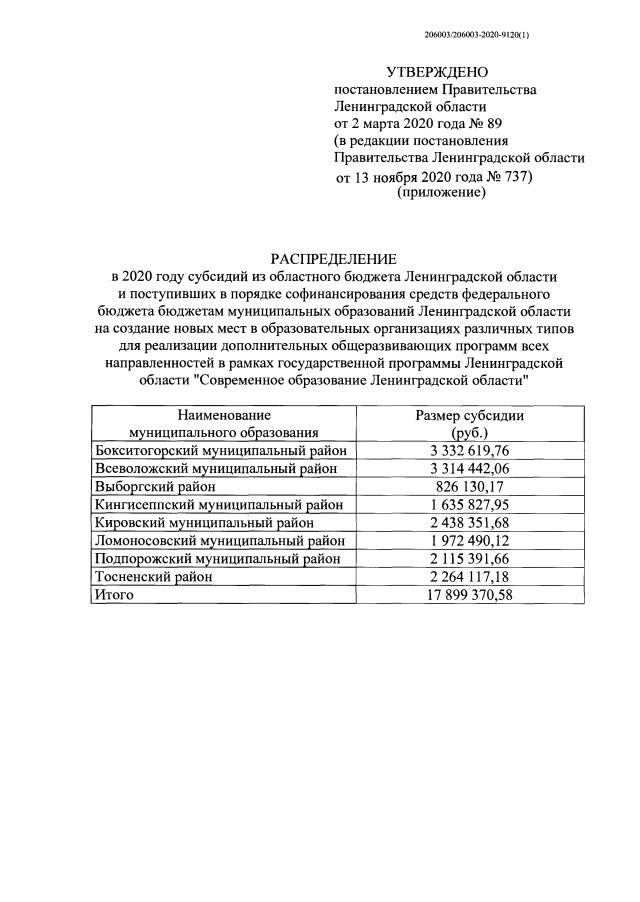 206003/206003-2020-9120(1)

УТВЕРЖДЕНО
постановлением Правительства
Ленинградской области
от 2 марта 2020 года № 89
(в редакции постановления
Правительства Ленинградской области
от 13 ноября 2020 года № 737)
(приложение)

РАСПРЕДЕЛЕНИЕ
в 2020 году субсидий из областного бюджета Ленинградской области и поступивших в порядке софинансирования средств федерального бюджета бюджетам муниципальных образований Ленинградской области на создание новых мест в образовательных организациях различных типов для реализации дополнительных общеразвивающих программ всех направленностей в рамках государственной программы Ленинградской области "Современное образование Ленинградской области"

| Наименование муниципального образования | Размер субсидии (руб.) |
|---|---|
| Бокситогорский муниципальный район | 3 332 619,76 |
| Всеволожский муниципальный район | 3 314 442,06 |
| Выборгский район | 826 130,17 |
| Кингисеппский муниципальный район | 1 635 827,95 |
| Кировский муниципальный район | 2 438 351,68 |
| Ломоносовский муниципальный район | 1 972 490,12 |
| Подпорожский муниципальный район | 2 115 391,66 |
| Тосненский район | 2 264 117,18 |
| Итого | 17 899 370,58 |